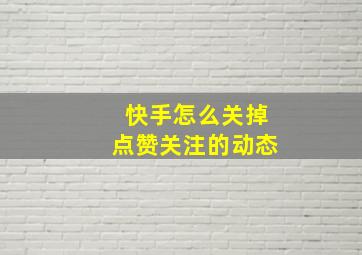 快手怎么关掉
点赞关注的动态